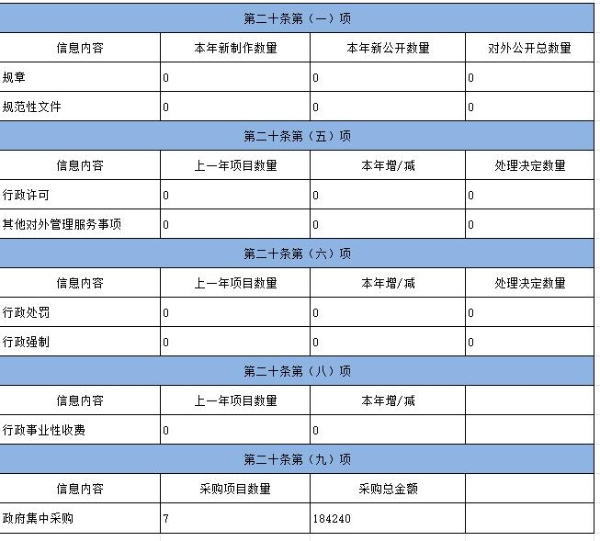 | 第二十条第（一）项 | | | |
|---|---|---|---|
| 信息内容 | 本年新制作数量 | 本年新公开数量 | 对外公开总数量 |
| 规章 | 0 | 0 | 0 |
| 规范性文件 | 0 | 0 | 0 |
| 第二十条第（五）项 | | | |
| 信息内容 | 上一年项目数量 | 本年增/减 | 处理决定数量 |
| 行政许可 | 0 | 0 | 0 |
| 其他对外管理服务事项 | 0 | 0 | 0 |
| 第二十条第（六）项 | | | |
| 信息内容 | 上一年项目数量 | 本年增/减 | 处理决定数量 |
| 行政处罚 | 0 | 0 | 0 |
| 行政强制 | 0 | 0 | 0 |
| 第二十条第（八）项 | | | |
| 信息内容 | 上一年项目数量 | 本年增/减 | |
| 行政事业性收费 | 0 | 0 | |
| 第二十条第（九）项 | | | |
| 信息内容 | 采购项目数量 | 采购总金额 | |
| 政府集中采购 | 7 | 184240 | |